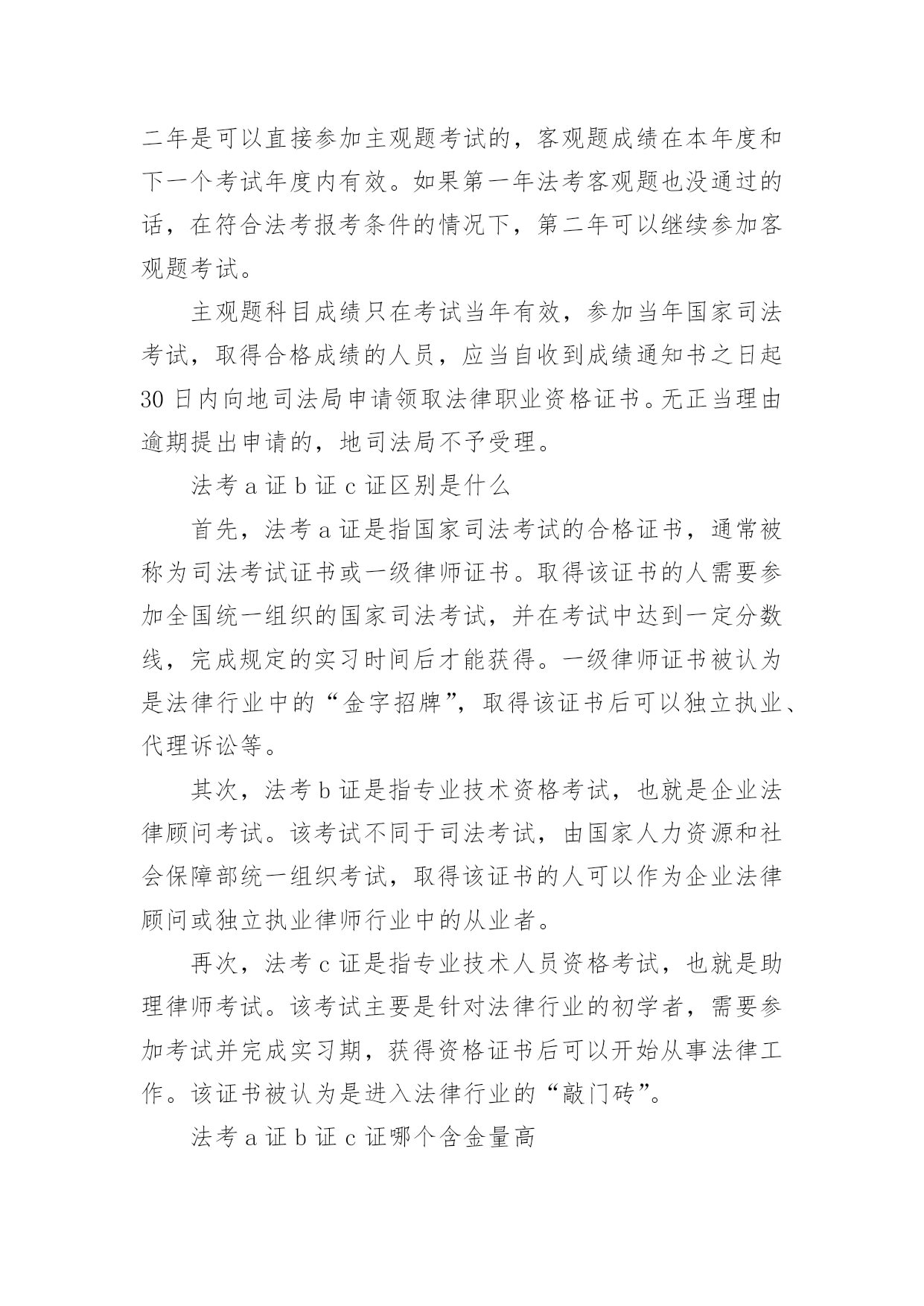 二年是可以直接参加主观题考试的，客观题成绩在本年度和下一个考试年度内有效。如果第一年法考客观题也没通过的话，在符合法考报考条件的情况下，第二年可以继续参加客观题考试。

主观题科目成绩只在考试当年有效，参加当年国家司法考试，取得合格成绩的人员，应当自收到成绩通知书之日起30日内向地司法局申请领取法律职业资格证书。无正当理由逾期提出申请的，地司法局不予受理。

法考a证b证c证区别是什么

首先，法考a证是指国家司法考试的合格证书，通常被称为司法考试证书或一级律师证书。取得该证书的人需要参加全国统一组织的国家司法考试，并在考试中达到一定分数线，完成规定的实习时间后才能获得。一级律师证书被认为是法律行业中的“金字招牌”，取得该证书后可以独立执业、代理诉讼等。

其次，法考b证是指专业技术资格考试，也就是企业法律顾问考试。该考试不同于司法考试，由国家人力资源和社会保障部统一组织考试，取得该证书的人可以作为企业法律顾问或独立执业律师行业中的从业者。

再次，法考c证是指专业技术人员资格考试，也就是助理律师考试。该考试主要是针对法律行业的初学者，需要参加考试并完成实习期，获得资格证书后可以开始从事法律工作。该证书被认为是进入法律行业的“敲门砖”。

法考a证b证c证哪个含金量高